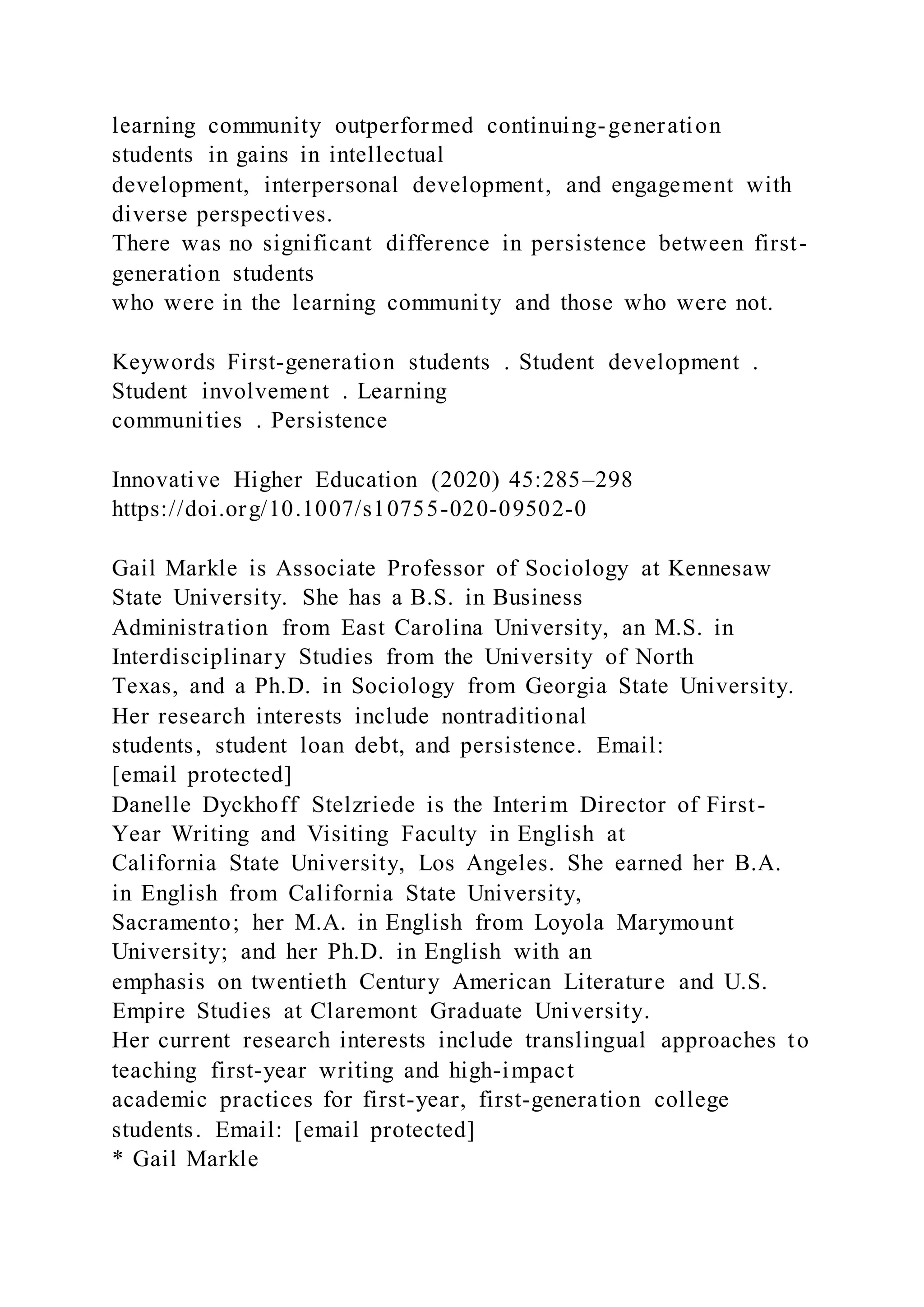 learning community outperformed continuing-generation students in gains in intellectual development, interpersonal development, and engagement with diverse perspectives.
There was no significant difference in persistence between first-generation students who were in the learning community and those who were not.

Keywords First-generation students . Student development . Student involvement . Learning communities . Persistence

Innovative Higher Education (2020) 45:285–298
https://doi.org/10.1007/s10755-020-09502-0

Gail Markle is Associate Professor of Sociology at Kennesaw State University. She has a B.S. in Business Administration from East Carolina University, an M.S. in Interdisciplinary Studies from the University of North Texas, and a Ph.D. in Sociology from Georgia State University. Her research interests include nontraditional students, student loan debt, and persistence. Email: [email protected]
Danelle Dyckhoff Stelzriede is the Interim Director of First-Year Writing and Visiting Faculty in English at California State University, Los Angeles. She earned her B.A. in English from California State University, Sacramento; her M.A. in English from Loyola Marymount University; and her Ph.D. in English with an emphasis on twentieth Century American Literature and U.S. Empire Studies at Claremont Graduate University.
Her current research interests include translingual approaches to teaching first-year writing and high-impact academic practices for first-year, first-generation college students. Email: [email protected]
* Gail Markle